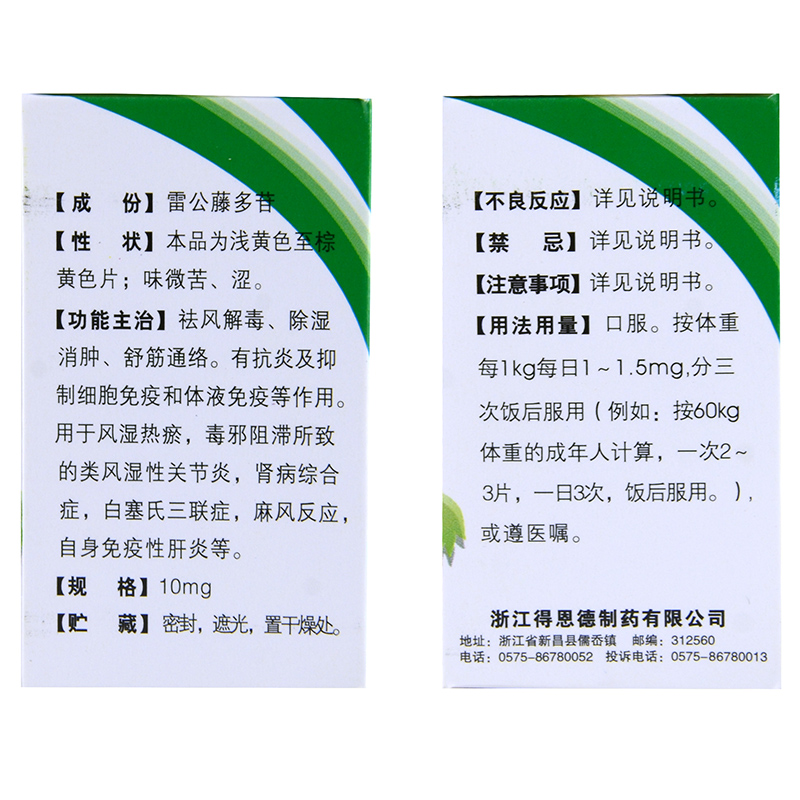 【成　份】雷公藤多苷

【性　状】本品为浅黄色至棕黄色片；味微苦、涩。

【功能主治】祛风解毒、除湿消肿、舒筋通络。有抗炎及抑制细胞免疫和体液免疫等作用。用于风湿热瘀，毒邪阻滞所致的类风湿性关节炎，肾病综合症，白塞氏三联症，麻风反应，自身免疫性肝炎等。

【规　格】10mg

【贮　藏】密封，遮光，置干燥处。

【不良反应】详见说明书。

【禁　忌】详见说明书。

【注意事项】详见说明书。

【用法用量】口服。按体重每1kg每日1～1.5mg,分三次饭后服用（例如：按60kg体重的成年人计算，一次2～3片，一日3次，饭后服用。），或遵医嘱。

浙江得恩德制药有限公司

地址：浙江省新昌县儒岙镇 邮编：312560

电话：0575-86780052 投诉电话：0575-86780013